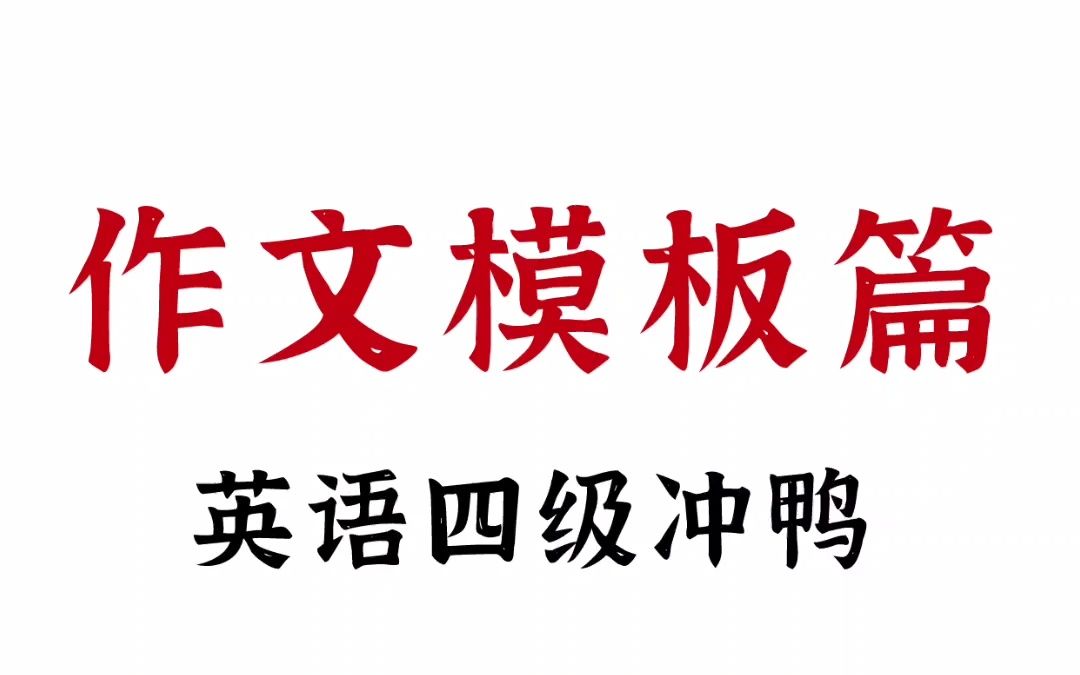 作文模板篇

英语四级冲鸭